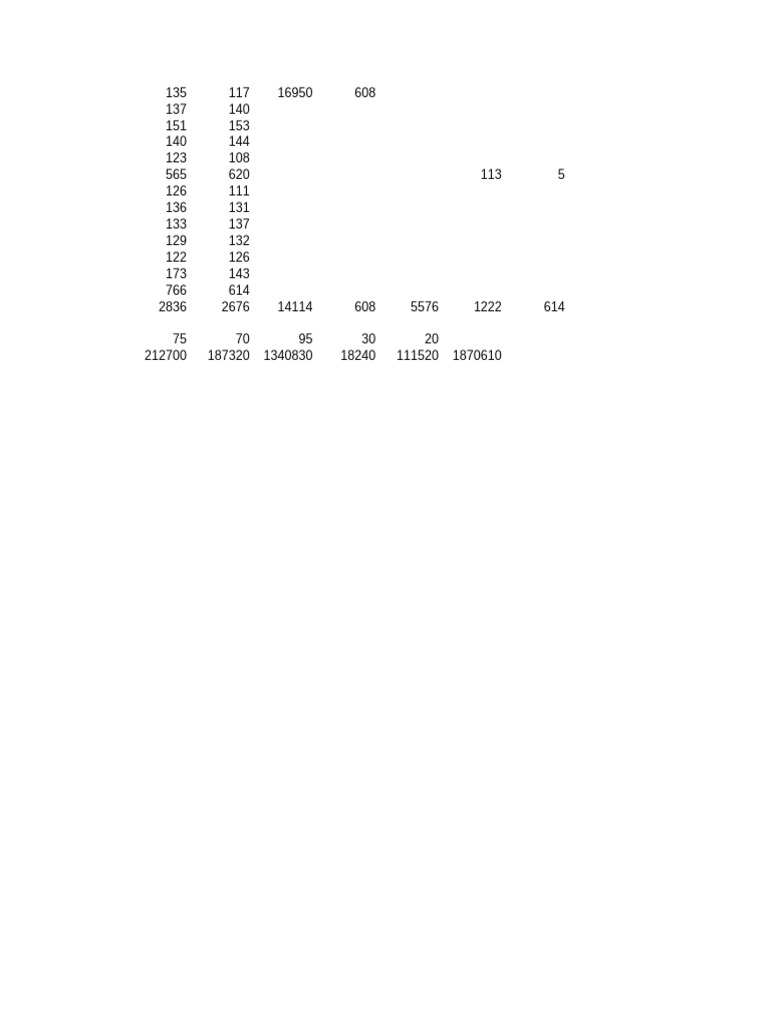 | | | | | | | |
|---|---|---|---|---|---|---|
| 135 | 117 | 16950 | 608 | | | |
| 137 | 140 | | | | | |
| 151 | 153 | | | | | |
| 140 | 144 | | | | | |
| 123 | 108 | | | | | |
| 565 | 620 | | | | 113 | 5 |
| 126 | 111 | | | | | |
| 136 | 131 | | | | | |
| 133 | 137 | | | | | |
| 129 | 132 | | | | | |
| 122 | 126 | | | | | |
| 173 | 143 | | | | | |
| 766 | 614 | | | | | |
| 2836 | 2676 | 14114 | 608 | 5576 | 1222 | 614 |
| | | | | | | |
| 75 | 70 | 95 | 30 | 20 | | |
| 212700 | 187320 | 1340830 | 18240 | 111520 | 1870610 | |